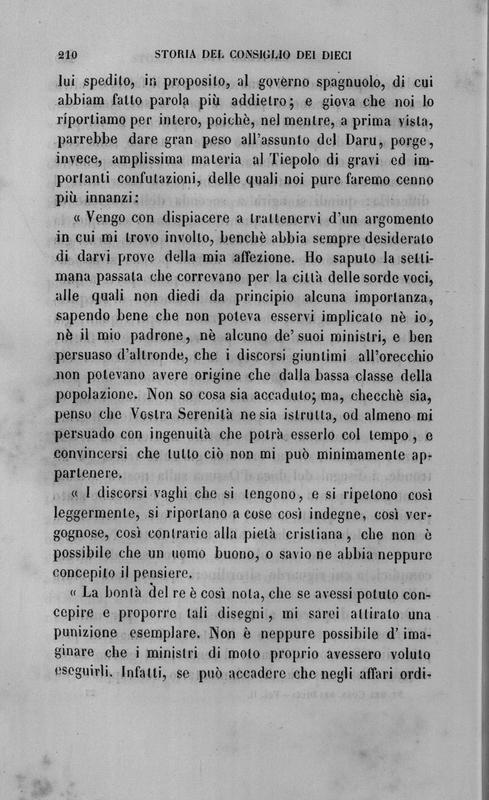 210 STORIA DEL CONSIGLIO DEI DIECI

lui spedito, in proposito, al governo spagnuolo, di cui abbiam fatto parola più addietro; e giova che noi lo riportiamo per intero, poichè, nel mentre, a prima vista, parrebbe dare gran peso all'assunto del Daru, porge, invece, amplissima materia al Tiepolo di gravi ed importanti confutazioni, delle quali noi pure faremo cenno più innanzi:

« Vengo con dispiacere a trattenervi d'un argomento in cui mi trovo involto, benchè abbia sempre desiderato di darvi prove della mia affezione. Ho saputo la settimana passata che correvano per la città delle sorde voci, alle quali non diedi da principio alcuna importanza, sapendo bene che non poteva esservi implicato nè io, nè il mio padrone, nè alcuno de' suoi ministri, e ben persuaso d'altronde, che i discorsi giuntimi all'orecchio non potevano avere origine che dalla bassa classe della popolazione. Non so cosa sia accaduto; ma, checchè sia, penso che Vostra Serenità ne sia istrutta, od almeno mi persuado con ingenuità che potrà esserlo col tempo, e convincersi che tutto ciò non mi può minimamente appartenere.

« I discorsi vaghi che si tengono, e si ripetono così leggermente, si riportano a cose così indegne, così vergognose, così contrarie alla pietà cristiana, che non è possibile che un uomo buono, o savio ne abbia neppure concepito il pensiere.

« La bontà del re è così nota, che se avessi potuto concepire e proporre tali disegni, mi sarei attirato una punizione esemplare. Non è neppure possibile d'imaginare che i ministri di moto proprio avessero voluto eseguirli. Infatti, se può accadere che negli affari ordi-